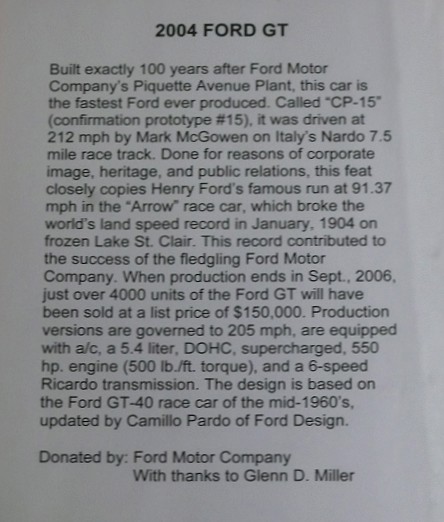 2004 FORD GT

Built exactly 100 years after Ford Motor Company's Piquette Avenue Plant, this car is the fastest Ford ever produced. Called "CP-15" (confirmation prototype #15), it was driven at 212 mph by Mark McGowen on Italy's Nardo 7.5 mile race track. Done for reasons of corporate image, heritage, and public relations, this feat closely copies Henry Ford's famous run at 91.37 mph in the "Arrow" race car, which broke the world's land speed record in January, 1904 on frozen Lake St. Clair. This record contributed to the success of the fledgling Ford Motor Company. When production ends in Sept., 2006, just over 4000 units of the Ford GT will have been sold at a list price of $150,000. Production versions are governed to 205 mph, are equipped with a/c, a 5.4 liter, DOHC, supercharged, 550 hp. engine (500 lb./ft. torque), and a 6-speed Ricardo transmission. The design is based on the Ford GT-40 race car of the mid-1960's, updated by Camillo Pardo of Ford Design.

Donated by: Ford Motor Company
With thanks to Glenn D. Miller